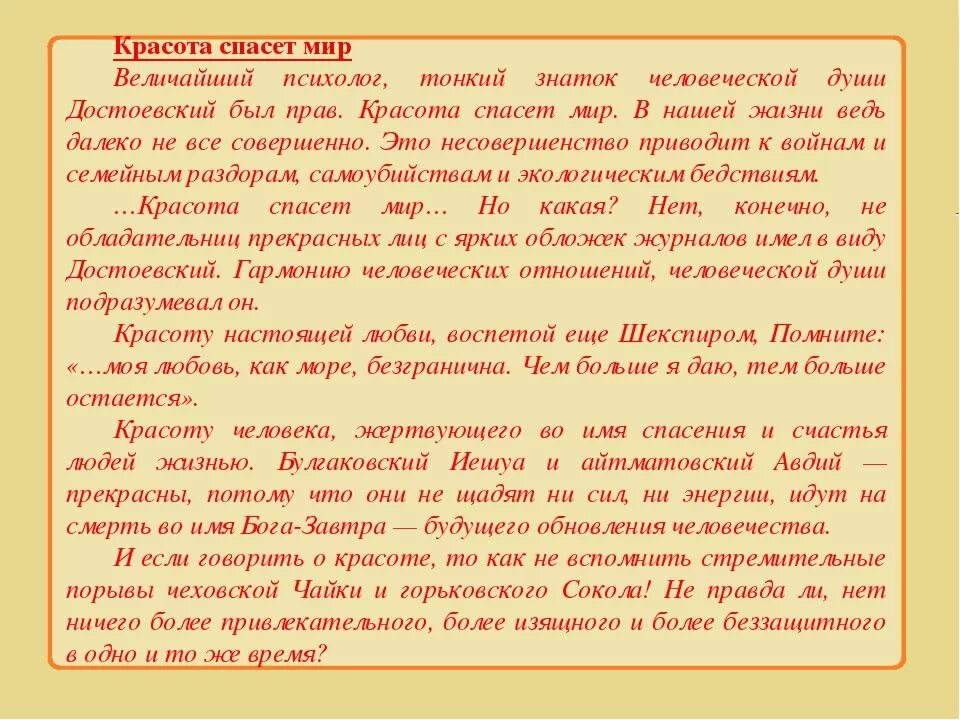 Красота спасет мир

Величайший психолог, тонкий знаток человеческой души Достоевский был прав. Красота спасет мир. В нашей жизни ведь далеко не все совершенно. Это несовершенство приводит к войнам и семейным раздорам, самоубийствам и экологическим бедствиям.

…Красота спасет мир… Но какая? Нет, конечно, не обладательниц прекрасных лиц с ярких обложек журналов имел в виду Достоевский. Гармонию человеческих отношений, человеческой души подразумевал он.

Красоту настоящей любви, воспетой еще Шекспиром, Помните: «…моя любовь, как море, безгранична. Чем больше я даю, тем больше остается».

Красоту человека, жертвующего во имя спасения и счастья людей жизнью. Булгаковский Иешуа и айтматовский Авдий — прекрасны, потому что они не щадят ни сил, ни энергии, идут на смерть во имя Бога-Завтра — будущего обновления человечества.

И если говорить о красоте, то как не вспомнить стремительные порывы чеховской Чайки и горьковского Сокола! Не правда ли, нет ничего более привлекательного, более изящного и более беззащитного в одно и то же время?